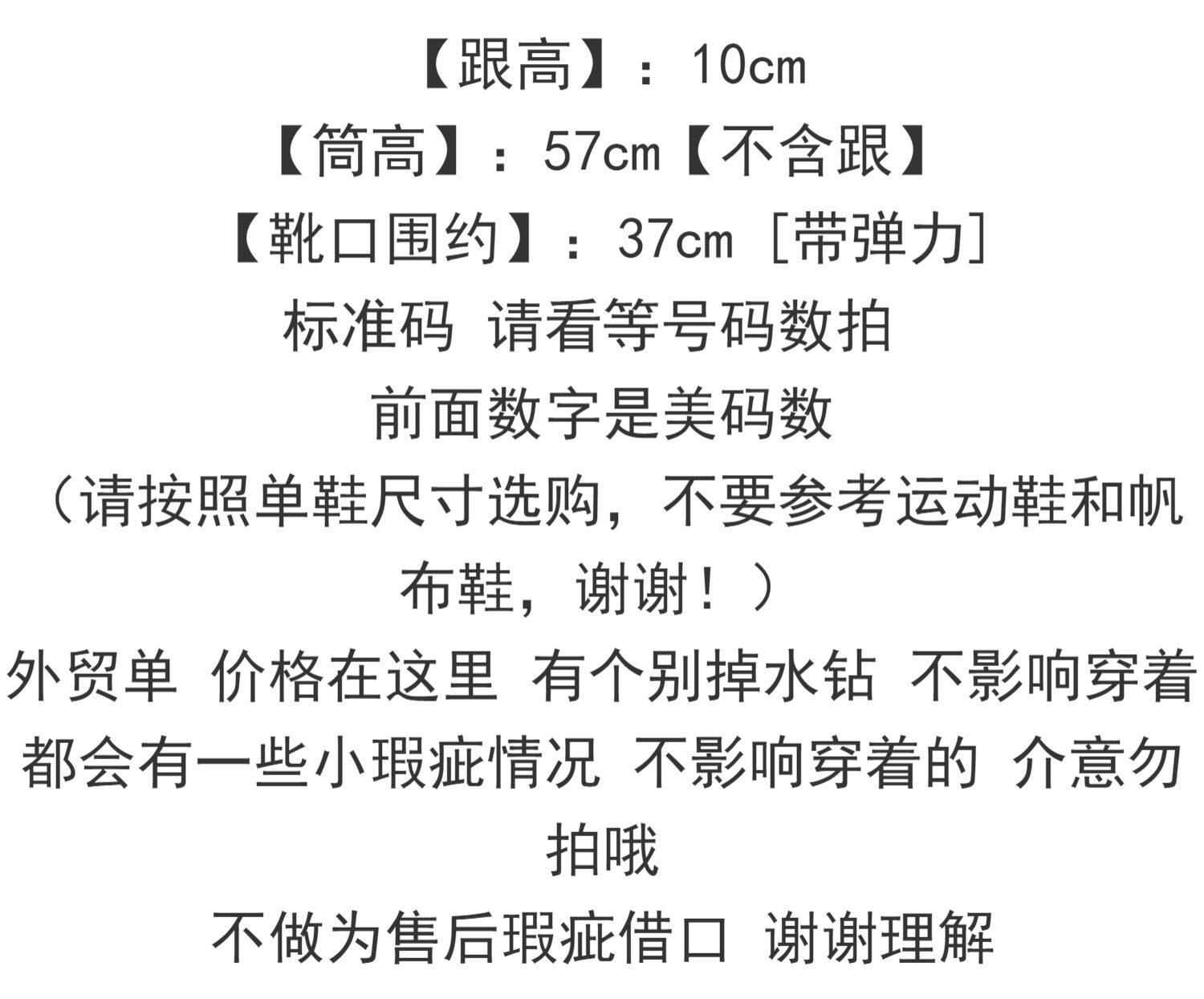 【跟高】：10cm
【筒高】：57cm【不含跟】
【靴口围约】：37cm［带弹力］
标准码 请看等号码数拍
前面数字是美码数
（请按照单鞋尺寸选购，不要参考运动鞋和帆布鞋，谢谢！）
外贸单 价格在这里 有个别掉水钻 不影响穿着
都会有一些小瑕疵情况 不影响穿着的 介意勿拍哦
不做为售后瑕疵借口 谢谢理解